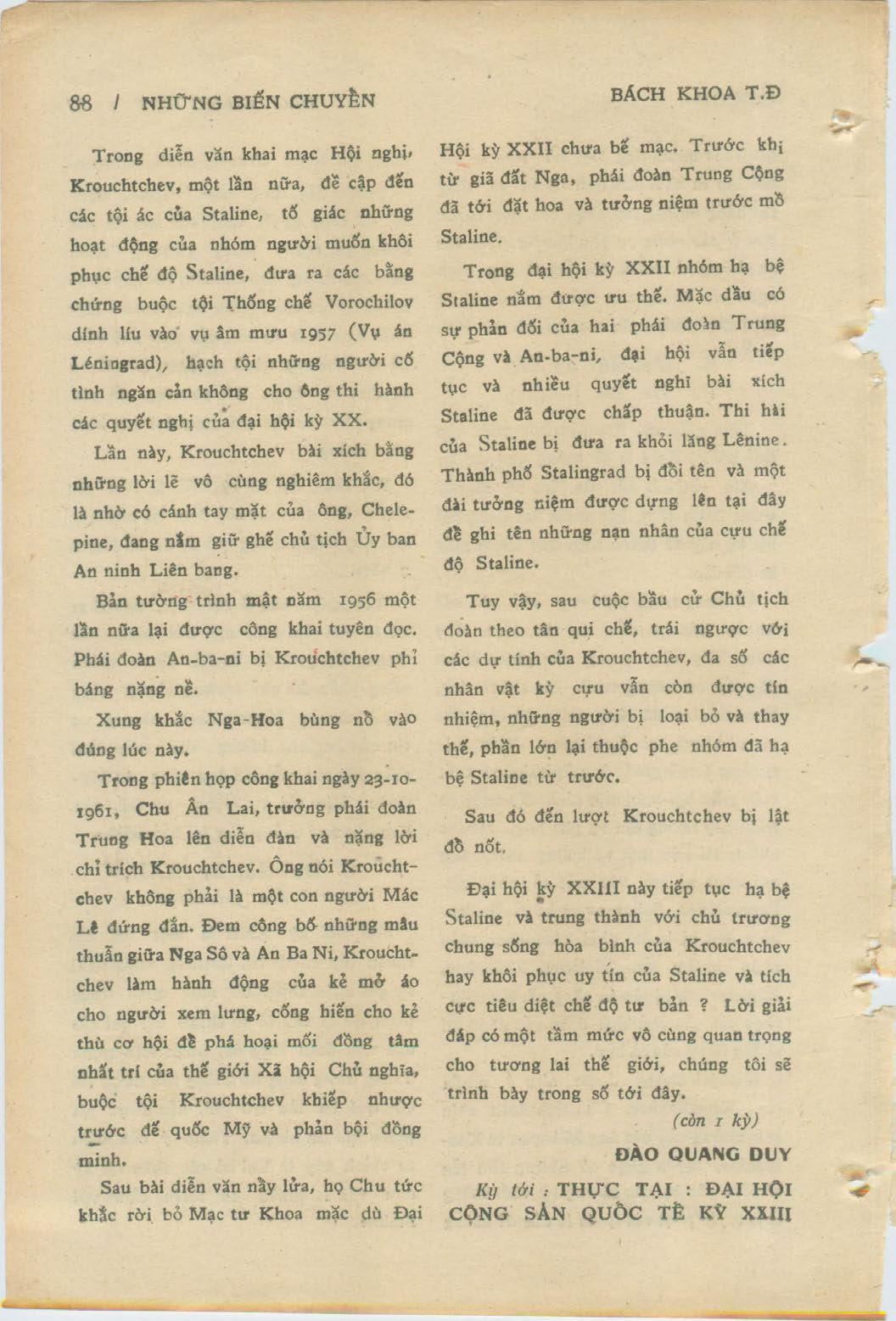 88 / NHỮNG BIẾN CHUYỂN

BÁCH KHOA T.Đ

Trong diễn văn khai mạc Hội nghị, Krouchtchev, một lần nữa, đề cập đến các tội ác của Staline, tố giác những hoạt động của nhóm người muốn khôi phục chế độ Staline, đưa ra các bằng chứng buộc tội Thống chế Vorochilov dính líu vào vụ âm mưu 1957 (Vụ án Léningrad), hạch tội những người cố tình ngăn cản không cho ông thi hành các quyết nghị của đại hội kỳ XX.

Lần này, Krouchtchev bài xích bằng những lời lẽ vô cùng nghiêm khắc, đó là nhờ có cánh tay mặt của ông, Chelepine, đang nắm giữ ghế chủ tịch Ủy ban An ninh Liên bang.

Bản tường trình mật năm 1956 một lần nữa lại được công khai tuyên đọc. Phái đoàn An-ba-ni bị Krouchtchev phỉ báng nặng nề.

Xung khắc Nga-Hoa bùng nổ vào đúng lúc này.

Trong phiên họp công khai ngày 23-10-1961, Chu Ân Lai, trưởng phái đoàn Trung Hoa lên diễn đàn và nặng lời chỉ trích Krouchtchev. Ông nói Krouchtchev không phải là một con người Mác Lê đứng đắn. Đem công bố những mâu thuẫn giữa Nga Sô và An Ba Ni, Krouchtchev làm hành động của kẻ mở áo cho người xem lưng, cống hiến cho kẻ thù cơ hội để phá hoại mối đồng tâm nhất trí của thế giới Xã hội Chủ nghĩa, buộc tội Krouchtchev khiếp nhược trước đế quốc Mỹ và phản bội đồng minh.

Sau bài diễn văn nẩy lửa, họ Chu tức khắc rời bỏ Mạc tư Khoa mặc dù Đại Hội kỳ XXII chưa bế mạc. Trước khi từ giã đất Nga, phái đoàn Trung Cộng đã tới đặt hoa và tưởng niệm trước mồ Staline.

Trong đại hội kỳ XXII nhóm hạ bệ Staline nắm được ưu thế. Mặc dầu có sự phản đối của hai phái đoàn Trung Cộng và An-ba-ni, đại hội vẫn tiếp tục và nhiều quyết nghị bài xích Staline đã được chấp thuận. Thi hài của Staline bị đưa ra khỏi lăng Lênine. Thành phố Stalingrad bị đổi tên và một đài tưởng niệm được dựng lên tại đây để ghi tên những nạn nhân của cựu chế độ Staline.

Tuy vậy, sau cuộc bầu cử Chủ tịch đoàn theo tân qui chế, trái ngược với các dự tính của Krouchtchev, đa số các nhân vật kỳ cựu vẫn còn được tín nhiệm, những người bị loại bỏ và thay thế, phần lớn lại thuộc phe nhóm đã hạ bệ Staline từ trước.

Sau đó đến lượt Krouchtchev bị lật đổ nốt.

Đại hội kỳ XXIII này tiếp tục hạ bệ Staline và trung thành với chủ trương chung sống hòa bình của Krouchtchev hay khôi phục uy tín của Staline và tích cực tiêu diệt chế độ tư bản ? Lời giải đáp có một tầm mức vô cùng quan trọng cho tương lai thế giới, chúng tôi sẽ trình bày trong số tới đây.

(còn 1 kỳ)

ĐÀO QUANG DUY

Kỳ tới : THỰC TẠI : ĐẠI HỘI CỘNG SẢN QUỐC TẾ KỲ XXIII